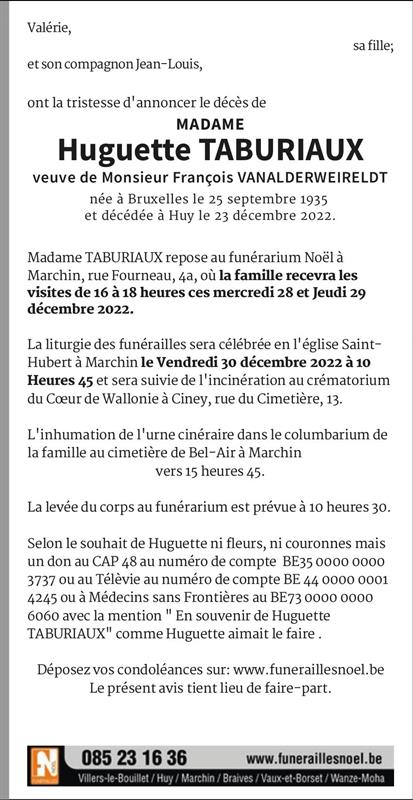 Valérie,

sa fille;

et son compagnon Jean-Louis,

ont la tristesse d'annoncer le décès de

MADAME
Huguette TABURIAUX
veuve de Monsieur François VANALDERWEIRELDT
née à Bruxelles le 25 septembre 1935
et décédée à Huy le 23 décembre 2022.

Madame TABURIAUX repose au funérarium Noël à Marchin, rue Fourneau, 4a, où la famille recevra les visites de 16 à 18 heures ces mercredi 28 et Jeudi 29 décembre 2022.

La liturgie des funérailles sera célébrée en l'église Saint-Hubert à Marchin le Vendredi 30 décembre 2022 à 10 Heures 45 et sera suivie de l'incinération au crématorium du Cœur de Wallonie à Ciney, rue du Cimetière, 13.

L'inhumation de l'urne cinéraire dans le columbarium de la famille au cimetière de Bel-Air à Marchin vers 15 heures 45.

La levée du corps au funérarium est prévue à 10 heures 30.

Selon le souhait de Huguette ni fleurs, ni couronnes mais un don au CAP 48 au numéro de compte BE35 0000 0000 3737 ou au Télévie au numéro de compte BE 44 0000 0001 4245 ou à Médecins sans Frontières au BE73 0000 0000 6060 avec la mention " En souvenir de Huguette TABURIAUX" comme Huguette aimait le faire .

Déposez vos condoléances sur: www.funeraillesnoel.be
Le présent avis tient lieu de faire-part.

085 23 16 36 www.funeraillesnoel.be
Villers-le-Bouillet / Huy / Marchin / Braives / Vaux-et-Borset / Wanze-Moha